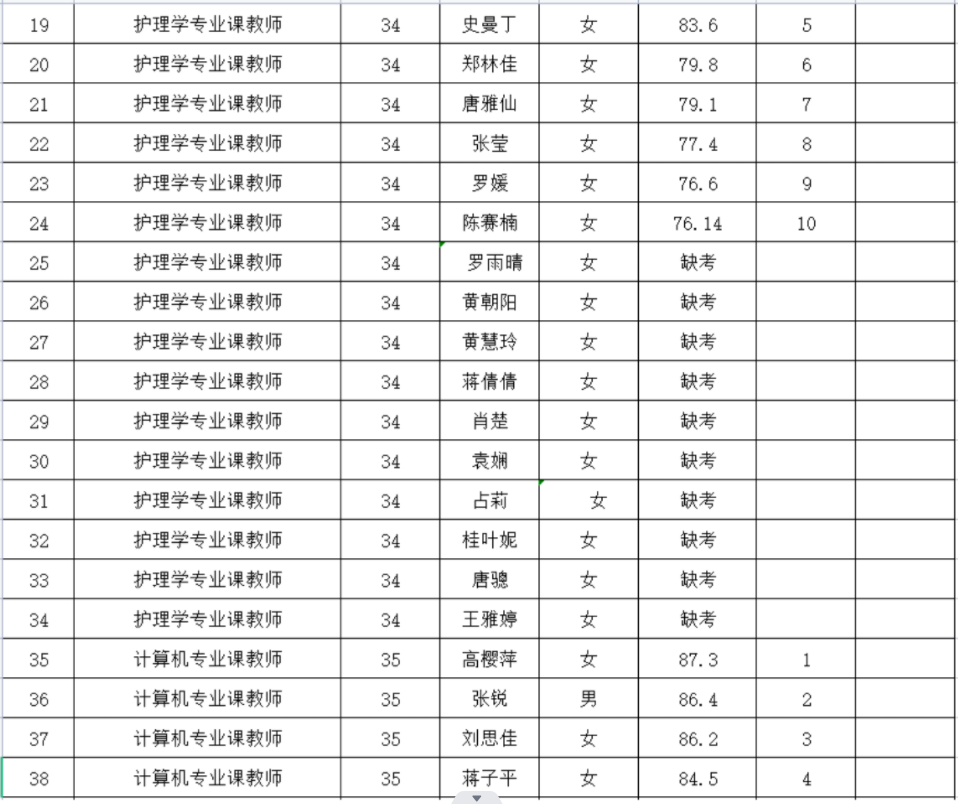 | 19 | 护理学专业课教师 | 34 | 史曼丁 | 女 | 83.6 | 5 | |
|---|---|---|---|---|---|---|---|
| 20 | 护理学专业课教师 | 34 | 郑林佳 | 女 | 79.8 | 6 | |
| 21 | 护理学专业课教师 | 34 | 唐雅仙 | 女 | 79.1 | 7 | |
| 22 | 护理学专业课教师 | 34 | 张莹 | 女 | 77.4 | 8 | |
| 23 | 护理学专业课教师 | 34 | 罗媛 | 女 | 76.6 | 9 | |
| 24 | 护理学专业课教师 | 34 | 陈赛楠 | 女 | 76.14 | 10 | |
| 25 | 护理学专业课教师 | 34 | 罗雨晴 | 女 | 缺考 | | |
| 26 | 护理学专业课教师 | 34 | 黄朝阳 | 女 | 缺考 | | |
| 27 | 护理学专业课教师 | 34 | 黄慧玲 | 女 | 缺考 | | |
| 28 | 护理学专业课教师 | 34 | 蒋倩倩 | 女 | 缺考 | | |
| 29 | 护理学专业课教师 | 34 | 肖楚 | 女 | 缺考 | | |
| 30 | 护理学专业课教师 | 34 | 袁娴 | 女 | 缺考 | | |
| 31 | 护理学专业课教师 | 34 | 占莉 | 女 | 缺考 | | |
| 32 | 护理学专业课教师 | 34 | 桂叶妮 | 女 | 缺考 | | |
| 33 | 护理学专业课教师 | 34 | 唐骢 | 女 | 缺考 | | |
| 34 | 护理学专业课教师 | 34 | 王雅婷 | 女 | 缺考 | | |
| 35 | 计算机专业课教师 | 35 | 高樱萍 | 女 | 87.3 | 1 | |
| 36 | 计算机专业课教师 | 35 | 张锐 | 男 | 86.4 | 2 | |
| 37 | 计算机专业课教师 | 35 | 刘思佳 | 女 | 86.2 | 3 | |
| 38 | 计算机专业课教师 | 35 | 蒋子平 | 女 | 84.5 | 4 | |